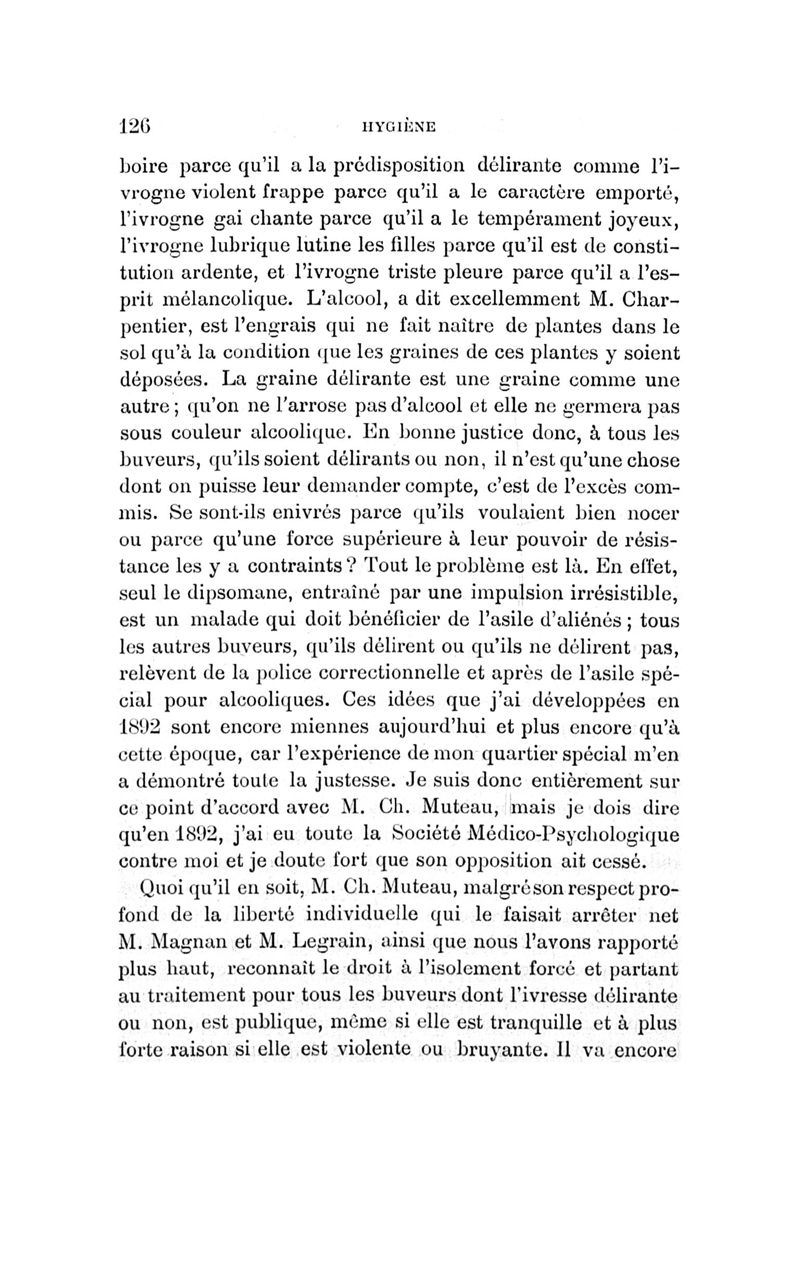 126 HYGIÈNE

boire parce qu'il a la prédisposition délirante comme l'ivrogne violent frappe parce qu'il a le caractère emporté, l'ivrogne gai chante parce qu'il a le tempérament joyeux, l'ivrogne lubrique lutine les filles parce qu'il est de constitution ardente, et l'ivrogne triste pleure parce qu'il a l'esprit mélancolique. L'alcool, a dit excellemment M. Charpentier, est l'engrais qui ne fait naître de plantes dans le sol qu'à la condition que les graines de ces plantes y soient déposées. La graine délirante est une graine comme une autre ; qu'on ne l'arrose pas d'alcool et elle ne germera pas sous couleur alcoolique. En bonne justice donc, à tous les buveurs, qu'ils soient délirants ou non, il n'est qu'une chose dont on puisse leur demander compte, c'est de l'excès commis. Se sont-ils enivrés parce qu'ils voulaient bien nocer ou parce qu'une force supérieure à leur pouvoir de résistance les y a contraints ? Tout le problème est là. En effet, seul le dipsomane, entraîné par une impulsion irrésistible, est un malade qui doit bénéficier de l'asile d'aliénés ; tous les autres buveurs, qu'ils délirent ou qu'ils ne délirent pas, relèvent de la police correctionnelle et après de l'asile spécial pour alcooliques. Ces idées que j'ai développées en 1892 sont encore miennes aujourd'hui et plus encore qu'à cette époque, car l'expérience de mon quartier spécial m'en a démontré toute la justesse. Je suis donc entièrement sur ce point d'accord avec M. Ch. Muteau, mais je dois dire qu'en 1892, j'ai eu toute la Société Médico-Psychologique contre moi et je doute fort que son opposition ait cessé.

Quoi qu'il en soit, M. Ch. Muteau, malgré son respect profond de la liberté individuelle qui le faisait arrêter net M. Magnan et M. Legrain, ainsi que nous l'avons rapporté plus haut, reconnaît le droit à l'isolement forcé et partant au traitement pour tous les buveurs dont l'ivresse délirante ou non, est publique, même si elle est tranquille et à plus forte raison si elle est violente ou bruyante. Il va encore